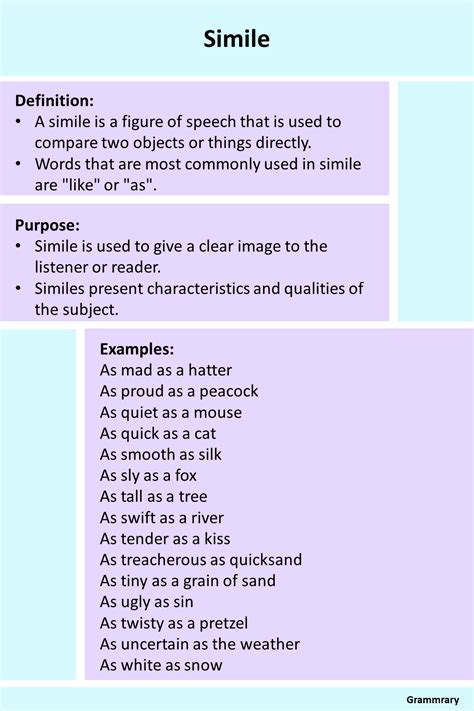 Simile

Definition:
• A simile is a figure of speech that is used to compare two objects or things directly.
• Words that are most commonly used in simile are "like" or "as".

Purpose:
• Simile is used to give a clear image to the listener or reader.
• Similes present characteristics and qualities of the subject.

Examples:
As mad as a hatter
As proud as a peacock
As quiet as a mouse
As quick as a cat
As smooth as silk
As sly as a fox
As tall as a tree
As swift as a river
As tender as a kiss
As treacherous as quicksand
As tiny as a grain of sand
As ugly as sin
As twisty as a pretzel
As uncertain as the weather
As white as snow

Grammrary